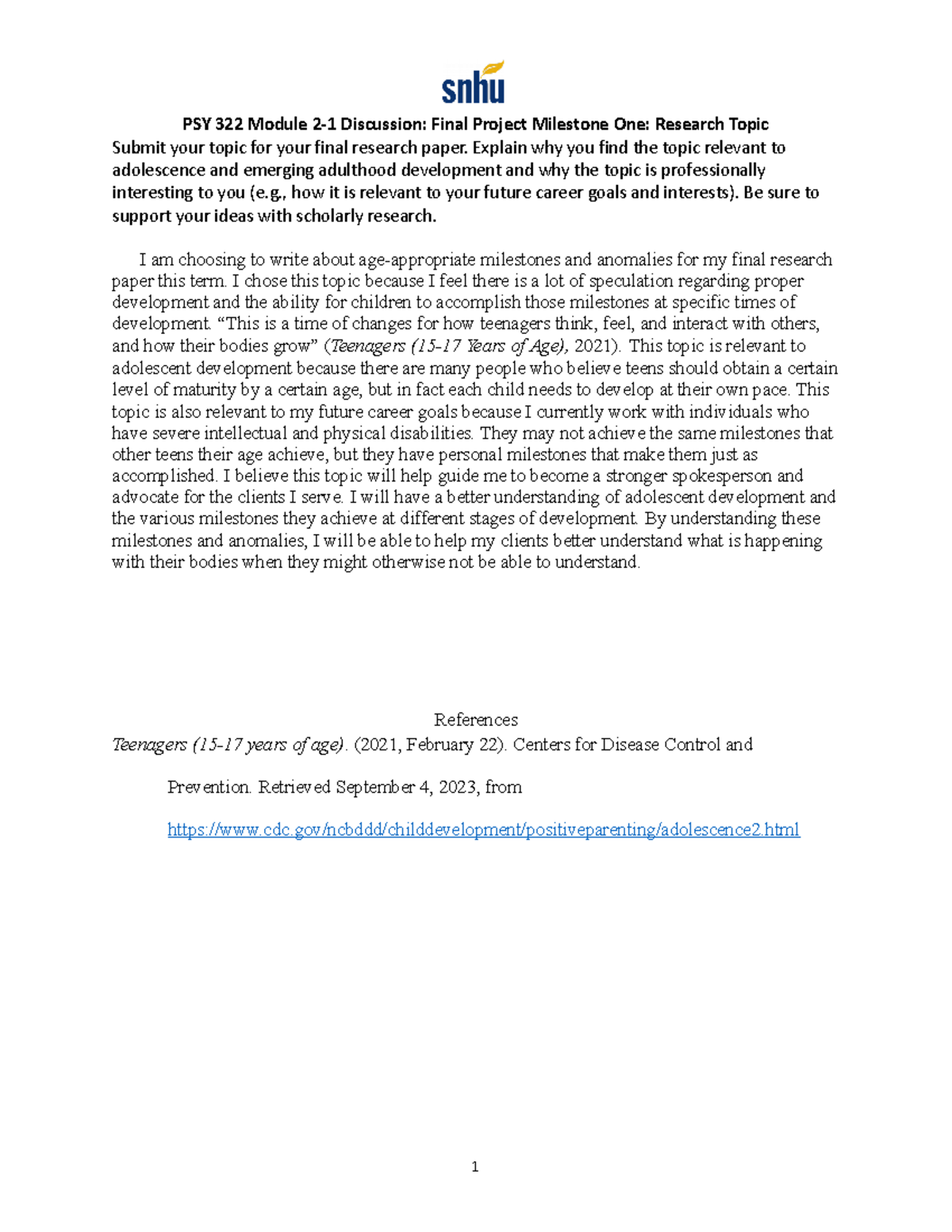 snhu

PSY 322 Module 2-1 Discussion: Final Project Milestone One: Research Topic

Submit your topic for your final research paper. Explain why you find the topic relevant to adolescence and emerging adulthood development and why the topic is professionally interesting to you (e.g., how it is relevant to your future career goals and interests). Be sure to support your ideas with scholarly research.

I am choosing to write about age-appropriate milestones and anomalies for my final research paper this term. I chose this topic because I feel there is a lot of speculation regarding proper development and the ability for children to accomplish those milestones at specific times of development. “This is a time of changes for how teenagers think, feel, and interact with others, and how their bodies grow” (Teenagers (15-17 Years of Age), 2021). This topic is relevant to adolescent development because there are many people who believe teens should obtain a certain level of maturity by a certain age, but in fact each child needs to develop at their own pace. This topic is also relevant to my future career goals because I currently work with individuals who have severe intellectual and physical disabilities. They may not achieve the same milestones that other teens their age achieve, but they have personal milestones that make them just as accomplished. I believe this topic will help guide me to become a stronger spokesperson and advocate for the clients I serve. I will have a better understanding of adolescent development and the various milestones they achieve at different stages of development. By understanding these milestones and anomalies, I will be able to help my clients better understand what is happening with their bodies when they might otherwise not be able to understand.

References

Teenagers (15-17 years of age). (2021, February 22). Centers for Disease Control and Prevention. Retrieved September 4, 2023, from https://www.cdc.gov/ncbddd/childdevelopment/positiveparenting/adolescence2.html

1